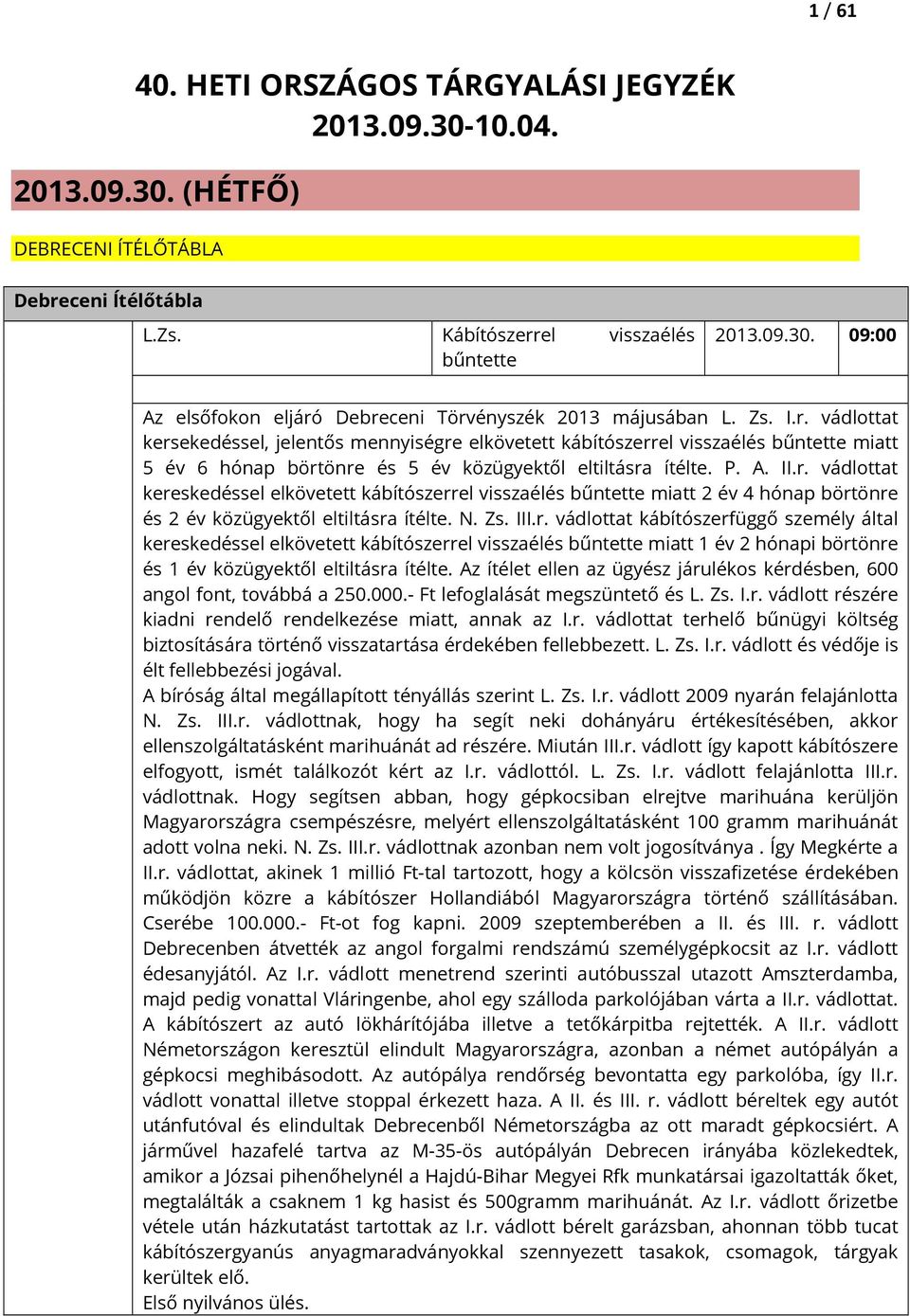 1 / 61

40. HETI ORSZÁGOS TÁRGYALÁSI JEGYZÉK
2013.09.30-10.04.

2013.09.30. (HÉTFŐ)

DEBRECENI ÍTÉLŐTÁBLA

Debreceni Ítélőtábla

| L.Zs. | Kábítószerrel visszaélés bűntette | 2013.09.30. | 09:00 |
|---|---|---|---|

Az elsőfokon eljáró Debreceni Törvényszék 2013 májusában L. Zs. I.r. vádlottat kersekedéssel, jelentős mennyiségre elkövetett kábítószerrel visszaélés bűntette miatt 5 év 6 hónap börtönre és 5 év közügyektől eltiltásra ítélte. P. A. II.r. vádlottat kereskedéssel elkövetett kábítószerrel visszaélés bűntette miatt 2 év 4 hónap börtönre és 2 év közügyektől eltiltásra ítélte. N. Zs. III.r. vádlottat kábítószerfüggő személy által kereskedéssel elkövetett kábítószerrel visszaélés bűntette miatt 1 év 2 hónapi börtönre és 1 év közügyektől eltiltásra ítélte. Az ítélet ellen az ügyész járulékos kérdésben, 600 angol font, továbbá a 250.000.- Ft lefoglalását megszüntető és L. Zs. I.r. vádlott részére kiadni rendelő rendelkezése miatt, annak az I.r. vádlottat terhelő bűnügyi költség biztosítására történő visszatartása érdekében fellebbezett. L. Zs. I.r. vádlott és védője is élt fellebbezési jogával.
A bíróság által megállapított tényállás szerint L. Zs. I.r. vádlott 2009 nyarán felajánlotta N. Zs. III.r. vádlottnak, hogy ha segít neki dohányáru értékesítésében, akkor ellenszolgáltatásként marihuánát ad részére. Miután III.r. vádlott így kapott kábítószere elfogyott, ismét találkozót kért az I.r. vádlottól. L. Zs. I.r. vádlott felajánlotta III.r. vádlottnak. Hogy segítsen abban, hogy gépkocsiban elrejtve marihuána kerüljön Magyarországra csempészésre, melyért ellenszolgáltatásként 100 gramm marihuánát adott volna neki. N. Zs. III.r. vádlottnak azonban nem volt jogosítványa . Így Megkérte a II.r. vádlottat, akinek 1 millió Ft-tal tartozott, hogy a kölcsön visszafizetése érdekében működjön közre a kábítószer Hollandiából Magyarországra történő szállításában. Cserébe 100.000.- Ft-ot fog kapni. 2009 szeptemberében a II. és III. r. vádlott Debrecenben átvették az angol forgalmi rendszámú személygépkocsit az I.r. vádlott édesanyjától. Az I.r. vádlott menetrend szerinti autóbusszal utazott Amszterdamba, majd pedig vonattal Vláringenbe, ahol egy szálloda parkolójában várta a II.r. vádlottat. A kábítószert az autó lökhárítójába illetve a tetőkárpitba rejtették. A II.r. vádlott Németországon keresztül elindult Magyarországra, azonban a német autópályán a gépkocsi meghibásodott. Az autópálya rendőrség bevontatta egy parkolóba, így II.r. vádlott vonattal illetve stoppal érkezett haza. A II. és III. r. vádlott béreltek egy autót utánfutóval és elindultak Debrecenből Németországba az ott maradt gépkocsiért. A járművel hazafelé tartva az M-35-ös autópályán Debrecen irányába közlekedtek, amikor a Józsai pihenőhelynél a Hajdú-Bihar Megyei Rfk munkatársai igazoltatták őket, megtalálták a csaknem 1 kg hasist és 500gramm marihuánát. Az I.r. vádlott őrizetbe vétele után házkutatást tartottak az I.r. vádlott bérelt garázsban, ahonnan több tucat kábítószergyanús anyagmaradványokkal szennyezett tasakok, csomagok, tárgyak kerültek elő.
Első nyilvános ülés.